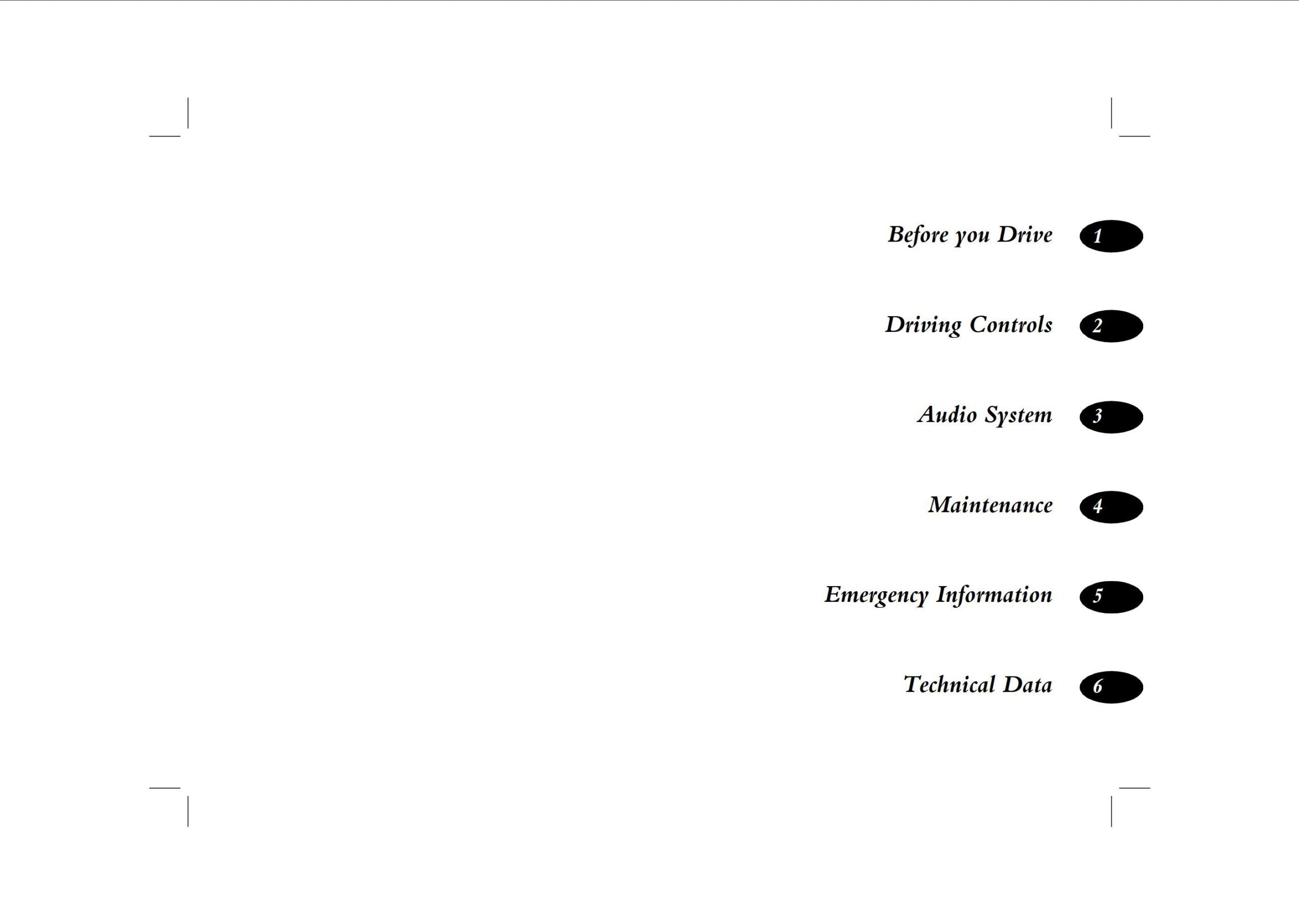 Before you Drive 1

Driving Controls 2

Audio System 3

Maintenance 4

Emergency Information 5

Technical Data 6